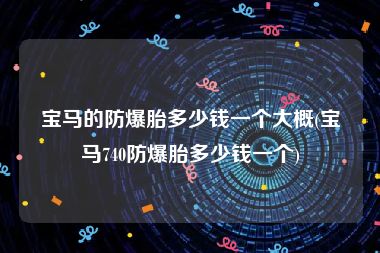 宝马的防爆胎多少钱一个大概(宝马740防爆胎多少钱一个)